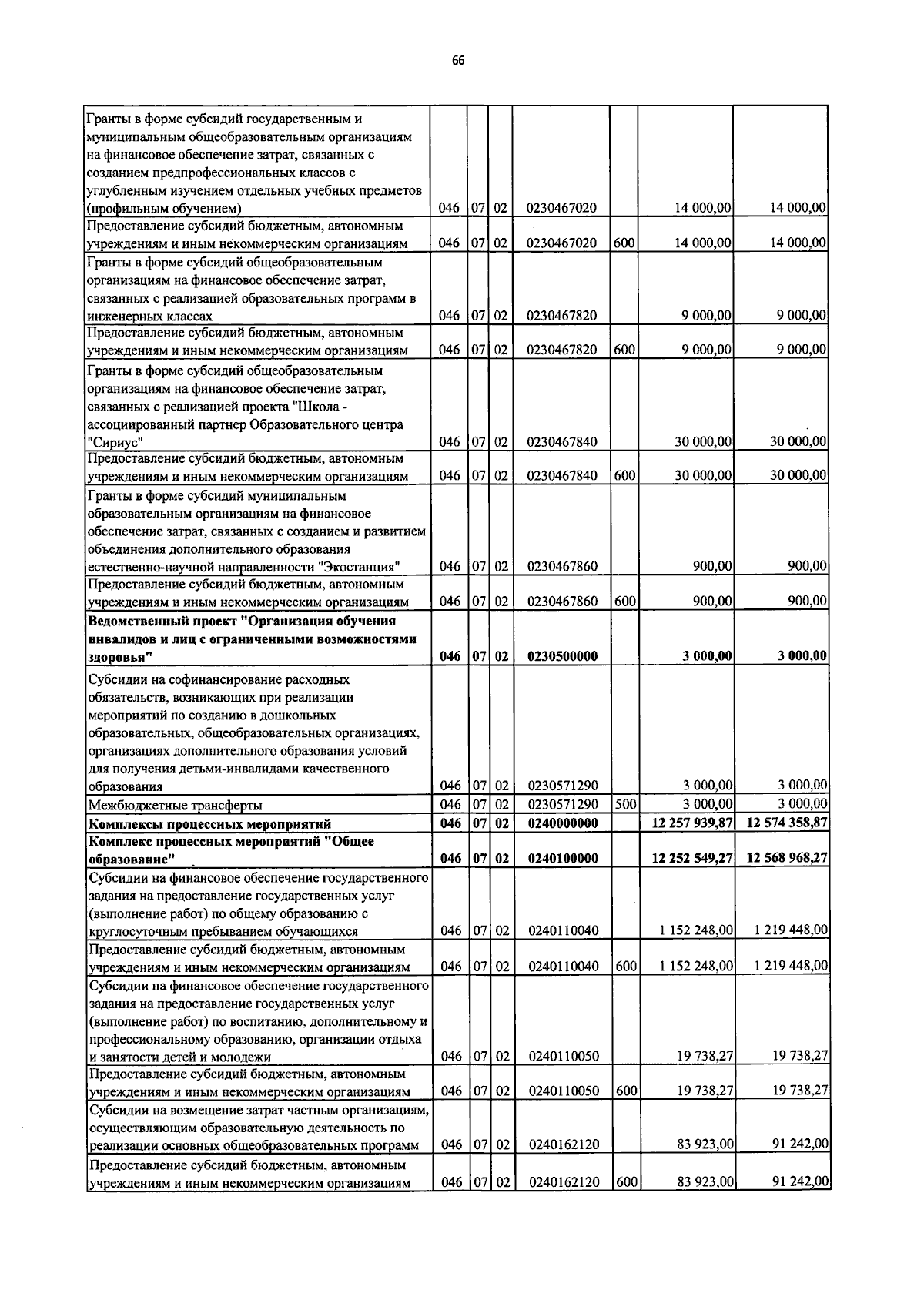 66

| Гранты в форме субсидий государственным и муниципальным общеобразовательным организациям на финансовое обеспечение затрат, связанных с созданием предпрофессиональных классов с углубленным изучением отдельных учебных предметов (профильным обучением) | 046 | 07 | 02 | 0230467020 | | 14 000,00 | 14 000,00 |
|---|---|---|---|---|---|---|---|
| Предоставление субсидий бюджетным, автономным учреждениям и иным некоммерческим организациям | 046 | 07 | 02 | 0230467020 | 600 | 14 000,00 | 14 000,00 |
| Гранты в форме субсидий общеобразовательным организациям на финансовое обеспечение затрат, связанных с реализацией образовательных программ в инженерных классах | 046 | 07 | 02 | 0230467820 | | 9 000,00 | 9 000,00 |
| Предоставление субсидий бюджетным, автономным учреждениям и иным некоммерческим организациям | 046 | 07 | 02 | 0230467820 | 600 | 9 000,00 | 9 000,00 |
| Гранты в форме субсидий общеобразовательным организациям на финансовое обеспечение затрат, связанных с реализацией проекта "Школа - ассоциированный партнер Образовательного центра "Сириус" | 046 | 07 | 02 | 0230467840 | | 30 000,00 | 30 000,00 |
| Предоставление субсидий бюджетным, автономным учреждениям и иным некоммерческим организациям | 046 | 07 | 02 | 0230467840 | 600 | 30 000,00 | 30 000,00 |
| Гранты в форме субсидий муниципальным образовательным организациям на финансовое обеспечение затрат, связанных с созданием и развитием объединения дополнительного образования естественно-научной направленности "Экостанция" | 046 | 07 | 02 | 0230467860 | | 900,00 | 900,00 |
| Предоставление субсидий бюджетным, автономным учреждениям и иным некоммерческим организациям | 046 | 07 | 02 | 0230467860 | 600 | 900,00 | 900,00 |
| Ведомственный проект "Организация обучения инвалидов и лиц с ограниченными возможностями здоровья" | 046 | 07 | 02 | 0230500000 | | 3 000,00 | 3 000,00 |
| Субсидии на софинансирование расходных обязательств, возникающих при реализации мероприятий по созданию в дошкольных образовательных, общеобразовательных организациях, организациях дополнительного образования условий для получения детьми-инвалидами качественного образования | 046 | 07 | 02 | 0230571290 | | 3 000,00 | 3 000,00 |
| Межбюджетные трансферты | 046 | 07 | 02 | 0230571290 | 500 | 3 000,00 | 3 000,00 |
| Комплексы процессных мероприятий | 046 | 07 | 02 | 0240000000 | | 12 257 939,87 | 12 574 358,87 |
| Комплекс процессных мероприятий "Общее образование" | 046 | 07 | 02 | 0240100000 | | 12 252 549,27 | 12 568 968,27 |
| Субсидии на финансовое обеспечение государственного задания на предоставление государственных услуг (выполнение работ) по общему образованию с круглосуточным пребыванием обучающихся | 046 | 07 | 02 | 0240110040 | | 1 152 248,00 | 1 219 448,00 |
| Предоставление субсидий бюджетным, автономным учреждениям и иным некоммерческим организациям | 046 | 07 | 02 | 0240110040 | 600 | 1 152 248,00 | 1 219 448,00 |
| Субсидии на финансовое обеспечение государственного задания на предоставление государственных услуг (выполнение работ) по воспитанию, дополнительному и профессиональному образованию, организации отдыха и занятости детей и молодежи | 046 | 07 | 02 | 0240110050 | | 19 738,27 | 19 738,27 |
| Предоставление субсидий бюджетным, автономным учреждениям и иным некоммерческим организациям | 046 | 07 | 02 | 0240110050 | 600 | 19 738,27 | 19 738,27 |
| Субсидии на возмещение затрат частным организациям, осуществляющим образовательную деятельность по реализации основных общеобразовательных программ | 046 | 07 | 02 | 0240162120 | | 83 923,00 | 91 242,00 |
| Предоставление субсидий бюджетным, автономным учреждениям и иным некоммерческим организациям | 046 | 07 | 02 | 0240162120 | 600 | 83 923,00 | 91 242,00 |